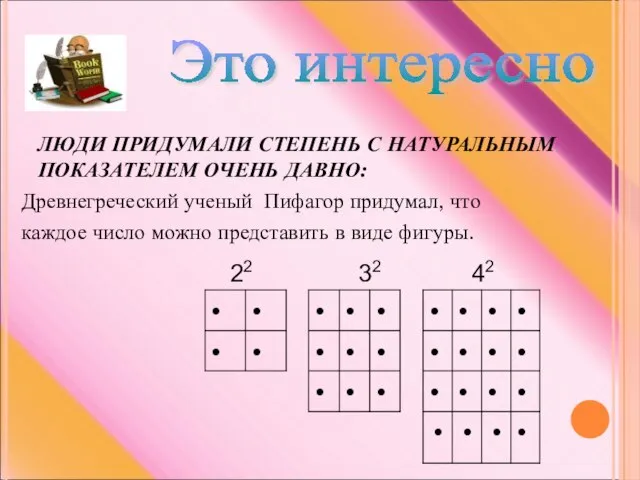 Book Worm

Это интересно

ЛЮДИ ПРИДУМАЛИ СТЕПЕНЬ С НАТУРАЛЬНЫМ ПОКАЗАТЕЛЕМ ОЧЕНЬ ДАВНО:

Древнегреческий ученый Пифагор придумал, что каждое число можно представить в виде фигуры.

$2^2$ $3^2$ $4^2$